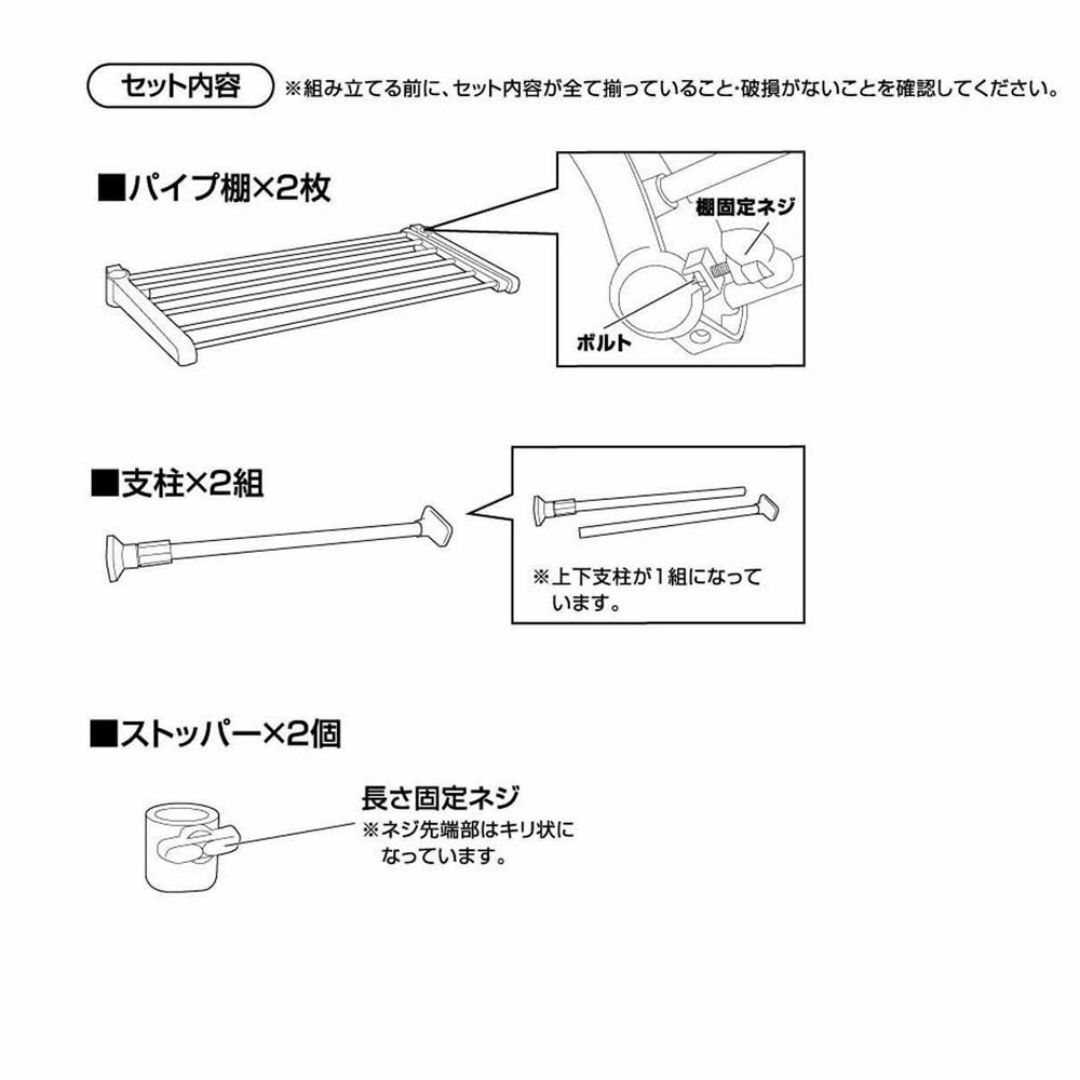 セット内容 ※組み立てる前に、セット内容が全て揃っていること・破損がないことを確認してください。

■パイプ棚×2枚

棚固定ネジ

ボルト

■支柱×2組

※上下支柱が1組になっています。

■ストッパー×2個

長さ固定ネジ
※ネジ先端部はキリ状になっています。